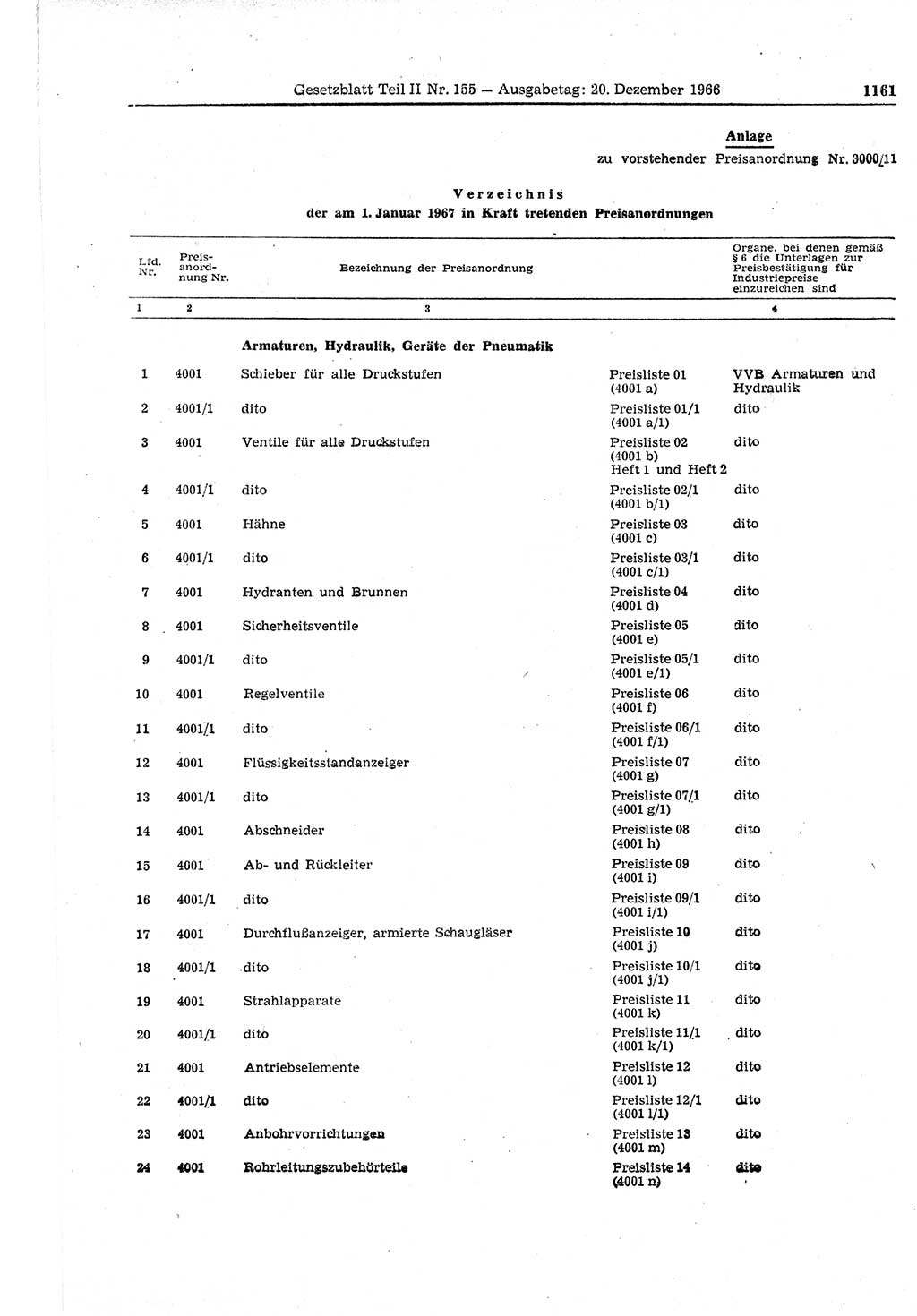 Gesetzblatt Teil II Nr. 155 — Ausgabetag: 20. Dezember 1966 1161

Anlage
zu vorstehender Preisanordnung Nr. 3000/11

Verzeichnis
der am 1. Januar 1967 in Kraft tretenden Preisanordnungen

| Lfd. Nr. | Preisanordnung Nr. | Bezeichnung der Preisanordnung | | Organe, bei denen gemäß § 6 die Unterlagen zur Preisbestätigung für Industriepreise einzureichen sind |
|---|---|---|---|---|
| 1 | 2 | 3 | | 4 |
| | | Armaturen, Hydraulik, Geräte der Pneumatik | | |
| 1 | 4001 | Schieber für alle Druckstufen | Preisliste 01 (4001 a) | VVB Armaturen und Hydraulik |
| 2 | 4001/1 | dito | Preisliste 01/1 (4001 a/1) | dito |
| 3 | 4001 | Ventile für alle Druckstufen | Preisliste 02 (4001 b) Heft 1 und Heft 2 | dito |
| 4 | 4001/1 | dito | Preisliste 02/1 (4001 b/1) | dito |
| 5 | 4001 | Hähne | Preisliste 03 (4001 c) | dito |
| 6 | 4001/1 | dito | Preisliste 03/1 (4001 c/1) | dito |
| 7 | 4001 | Hydranten und Brunnen | Preisliste 04 (4001 d) | dito |
| 8 | 4001 | Sicherheitsventile | Preisliste 05 (4001 e) | dito |
| 9 | 4001/1 | dito | Preisliste 05/1 (4001 e/1) | dito |
| 10 | 4001 | Regelventile | Preisliste 06 (4001 f) | dito |
| 11 | 4001/1 | dito | Preisliste 06/1 (4001 f/1) | dito |
| 12 | 4001 | Flüssigkeitsstandanzeiger | Preisliste 07 (4001 g) | dito |
| 13 | 4001/1 | dito | Preisliste 07/1 (4001 g/1) | dito |
| 14 | 4001 | Abschneider | Preisliste 08 (4001 h) | dito |
| 15 | 4001 | Ab- und Rückleiter | Preisliste 09 (4001 i) | dito |
| 16 | 4001/1 | dito | Preisliste 09/1 (4001 i/1) | dito |
| 17 | 4001 | Durchflußanzeiger, armierte Schaugläser | Preisliste 10 (4001 j) | dito |
| 18 | 4001/1 | dito | Preisliste 10/1 (4001 j/1) | dito |
| 19 | 4001 | Strahlapparate | Preisliste 11 (4001 k) | dito |
| 20 | 4001/1 | dito | Preisliste 11/1 (4001 k/1) | dito |
| 21 | 4001 | Antriebselemente | Preisliste 12 (4001 l) | dito |
| 22 | 4001/1 | dito | Preisliste 12/1 (4001 l/1) | dito |
| 23 | 4001 | Anbohrvorrichtungen | Preisliste 13 (4001 m) | dito |
| 24 | 4001 | Rohrleitungszubehörteile | Preisliste 14 (4001 n) | dito |